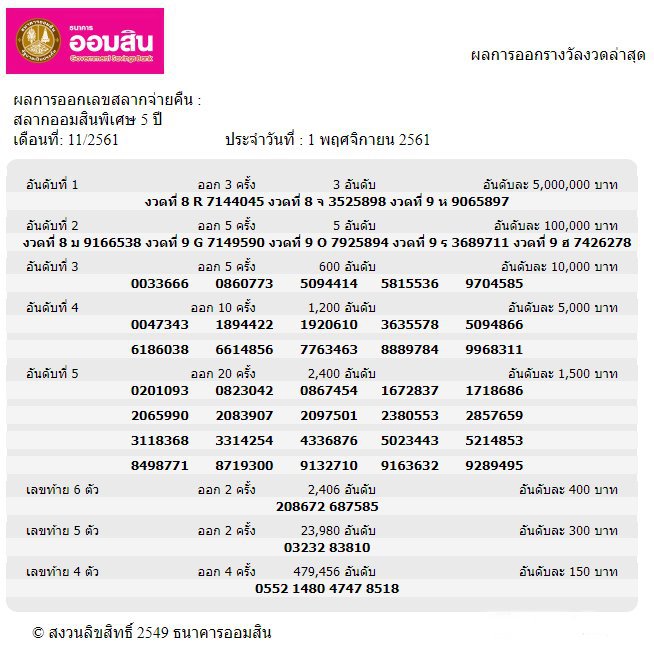 ธนาคาร
ออมสิน
Government Savings Bank

ผลการออกรางวัลงวดล่าสุด

ผลการออกเลขสลากจ่ายคืน :
สลากออมสินพิเศษ 5 ปี
เดือนที่: 11/2561 ประจำวันที่ : 1 พฤศจิกายน 2561

อันดับที่ 1 ออก 3 ครั้ง 3 อันดับ อันดับละ 5,000,000 บาท
งวดที่ 8 R 7144045 งวดที่ 8 จ 3525898 งวดที่ 9 ห 9065897

อันดับที่ 2 ออก 5 ครั้ง 5 อันดับ อันดับละ 100,000 บาท
งวดที่ 8 ม 9166538 งวดที่ 9 G 7149590 งวดที่ 9 O 7925894 งวดที่ 9 ร 3689711 งวดที่ 9 ฮ 7426278

อันดับที่ 3 ออก 5 ครั้ง 600 อันดับ อันดับละ 10,000 บาท
0033666 0860773 5094414 5815536 9704585

อันดับที่ 4 ออก 10 ครั้ง 1,200 อันดับ อันดับละ 5,000 บาท
0047343 1894422 1920610 3635578 5094866
6186038 6614856 7763463 8889784 9968311

อันดับที่ 5 ออก 20 ครั้ง 2,400 อันดับ อันดับละ 1,500 บาท
0201093 0823042 0867454 1672837 1718686
2065990 2083907 2097501 2380553 2857659
3118368 3314254 4336876 5023443 5214853
8498771 8719300 9132710 9163632 9289495

เลขท้าย 6 ตัว ออก 2 ครั้ง 2,406 อันดับ อันดับละ 400 บาท
208672 687585

เลขท้าย 5 ตัว ออก 2 ครั้ง 23,980 อันดับ อันดับละ 300 บาท
03232 83810

เลขท้าย 4 ตัว ออก 4 ครั้ง 479,456 อันดับ อันดับละ 150 บาท
0552 1480 4747 8518

© สงวนลิขสิทธิ์ 2549 ธนาคารออมสิน